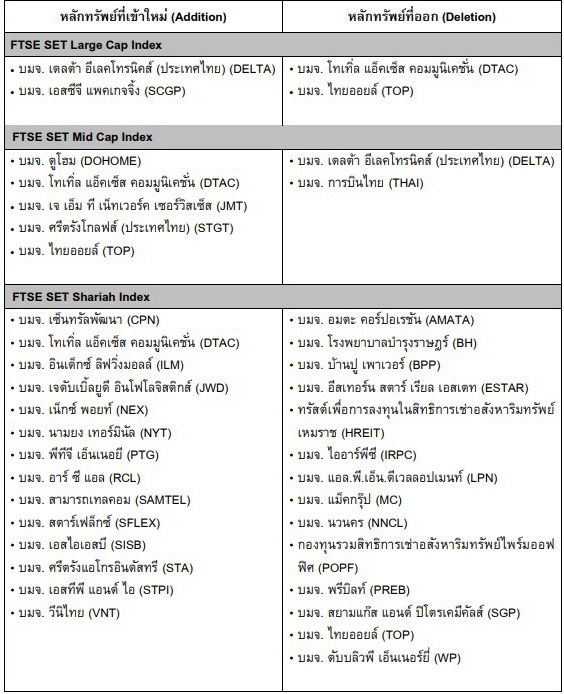 | หลักทรัพย์ที่เข้าใหม่ (Addition) | หลักทรัพย์ที่ออก (Deletion) |
|---|---|
| FTSE SET Large Cap Index | |
| • บมจ. เดลต้า อีเลคโทรนิคส์ (ประเทศไทย) (DELTA) • บมจ. เอสซีจี แพคเกจจิ้ง (SCGP) | • บมจ. โทเทิ่ล แอ็คเซ็ส คอมมูนิเคชั่น (DTAC) • บมจ. ไทยออยล์ (TOP) |
| FTSE SET Mid Cap Index | |
| • บมจ. ดูโฮม (DOHOME) • บมจ. โทเทิ่ล แอ็คเซ็ส คอมมูนิเคชั่น (DTAC) • บมจ. เจ เอ็ม ที เน็ทเวอร์ค เซอร์วิสเซ็ส (JMT) • บมจ. ศรีตรังโกลฟส์ (ประเทศไทย) (STGT) • บมจ. ไทยออยล์ (TOP) | • บมจ. เดลต้า อีเลคโทรนิคส์ (ประเทศไทย) (DELTA) • บมจ. การบินไทย (THAI) |
| FTSE SET Shariah Index | |
| • บมจ. เซ็นทรัลพัฒนา (CPN) • บมจ. โทเทิ่ล แอ็คเซ็ส คอมมูนิเคชั่น (DTAC) • บมจ. อินเด็กซ์ ลิฟวิ่งมอลล์ (ILM) • บมจ. เจดับเบิ้ลยูดี อินโฟโลจิสติกส์ (JWD) • บมจ. เน็กซ์ พอยท์ (NEX) • บมจ. นามยง เทอร์มินัล (NYT) • บมจ. พีทีจี เอ็นเนอยี (PTG) • บมจ. อาร์ ซี แอล (RCL) • บมจ. สามารถเทลคอม (SAMTEL) • บมจ. สตาร์เฟล็กซ์ (SFLEX) • บมจ. เอสไอเอสบี (SISB) • บมจ. ศรีตรังแอโกรอินดัสทรี (STA) • บมจ. เอสทีพี แอนด์ ไอ (STPI) • บมจ. วีนิไทย (VNT) | • บมจ. อมตะ คอร์ปอเรชัน (AMATA) • บมจ. โรงพยาบาลบำรุงราษฎร์ (BH) • บมจ. บ้านปู เพาเวอร์ (BPP) • บมจ. อีสเทอร์น สตาร์ เรียล เอสเตท (ESTAR) • ทรัสต์เพื่อการลงทุนในสิทธิการเช่าอสังหาริมทรัพย์เหมราช (HREIT) • บมจ. ไออาร์พีซี (IRPC) • บมจ. แอล.พี.เอ็น.ดีเวลลอปเมนท์ (LPN) • บมจ. แม็คกรุ๊ป (MC) • บมจ. นวนคร (NNCL) • กองทุนรวมสิทธิการเช่าอสังหาริมทรัพย์ไพร์มออฟฟิศ (POPF) • บมจ. พรีบิลท์ (PREB) • บมจ. สยามแก๊ส แอนด์ ปิโตรเคมีคัลส์ (SGP) • บมจ. ไทยออยล์ (TOP) • บมจ. ดับบลิวพี เอ็นเนอร์ยี่ (WP) |